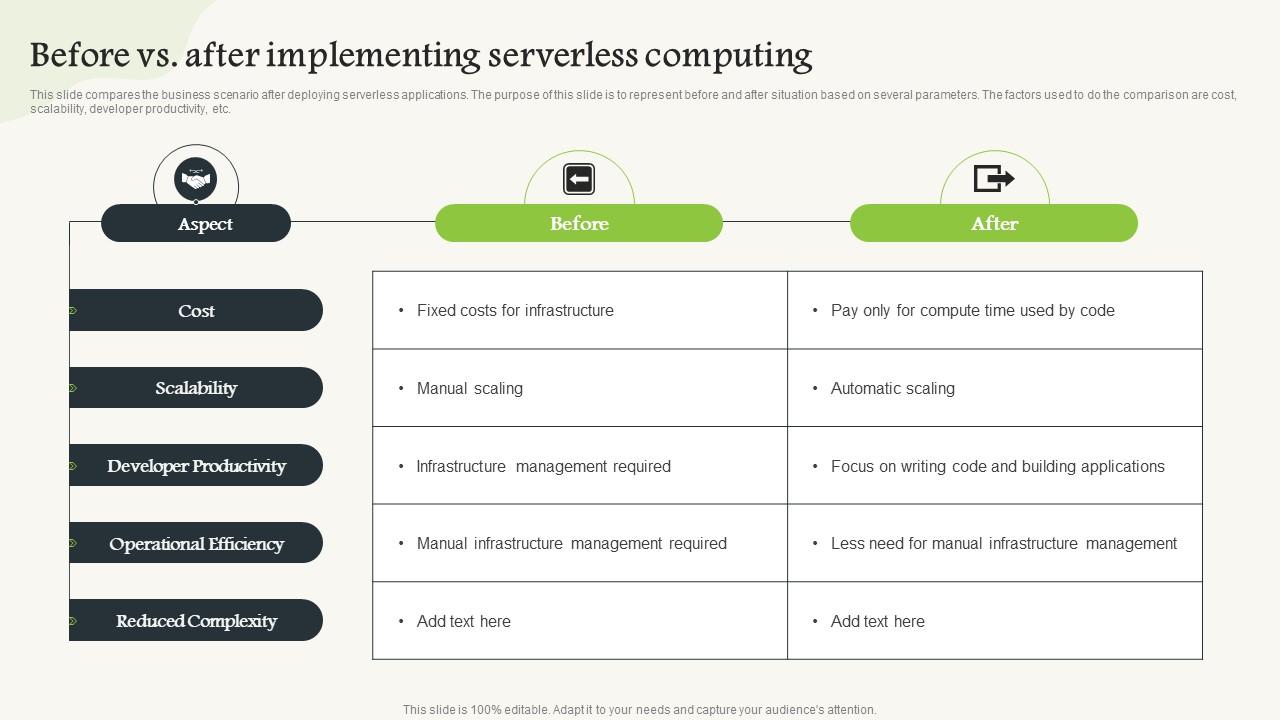 Before vs. after implementing serverless computing

This slide compares the business scenario after deploying serverless applications. The purpose of this slide is to represent before and after situation based on several parameters. The factors used to do the comparison are cost, scalability, developer productivity, etc.

| Aspect | Before | After |
|---|---|---|
| Cost | • Fixed costs for infrastructure | • Pay only for compute time used by code |
| Scalability | • Manual scaling | • Automatic scaling |
| Developer Productivity | • Infrastructure management required | • Focus on writing code and building applications |
| Operational Efficiency | • Manual infrastructure management required | • Less need for manual infrastructure management |
| Reduced Complexity | • Add text here | • Add text here |

This slide is 100% editable. Adapt it to your needs and capture your audience's attention.